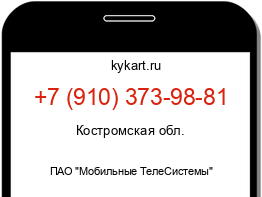 kykart.ru

+7 (910) 373-98-81

Костромская обл.

ПАО "Мобильные ТелеСистемы"